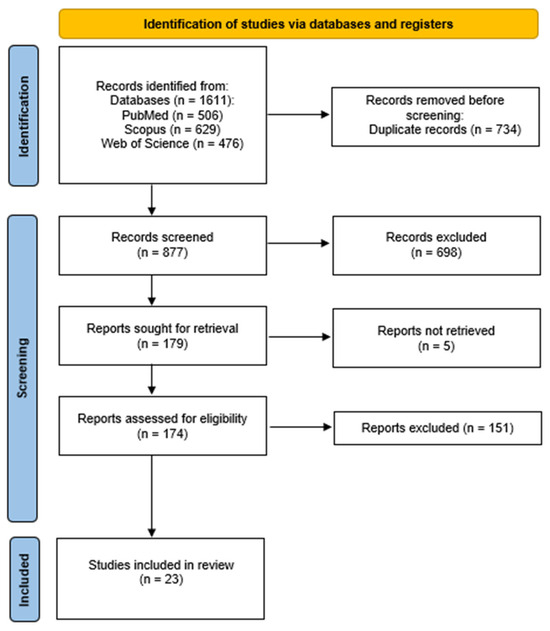 Identification of studies via databases and registers

Identification

Records identified from:
Databases (n = 1611):
PubMed (n = 506)
Scopus (n = 629)
Web of Science (n = 476)

Records removed before screening:
Duplicate records (n = 734)

Screening

Records screened
(n = 877)

Records excluded
(n = 698)

Reports sought for retrieval
(n = 179)

Reports not retrieved
(n = 5)

Reports assessed for eligibility
(n = 174)

Reports excluded (n = 151)

Included

Studies included in review
(n = 23)